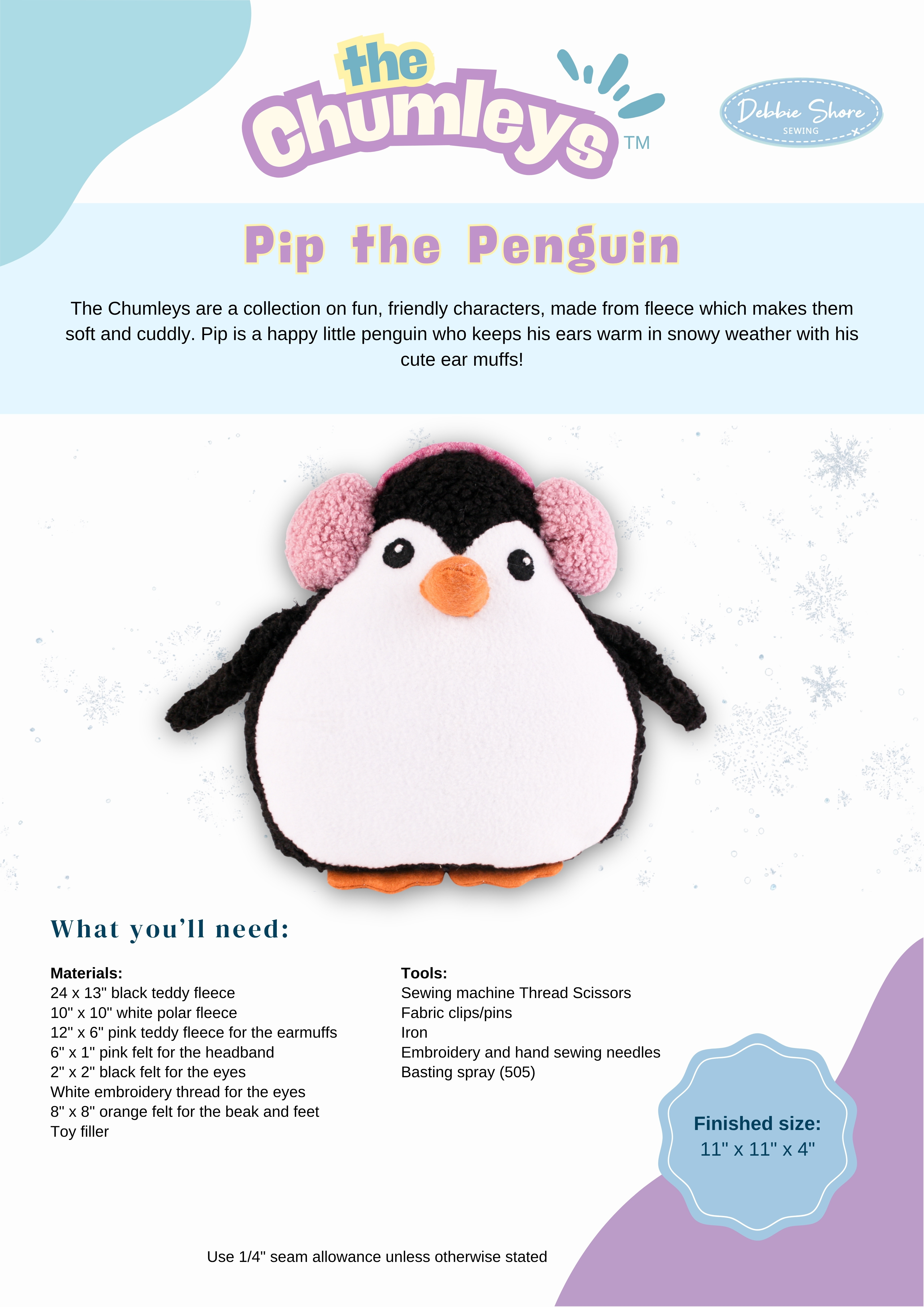 the Chumleys TM

Debbie Shore SEWING

Pip the Penguin

The Chumleys are a collection on fun, friendly characters, made from fleece which makes them soft and cuddly. Pip is a happy little penguin who keeps his ears warm in snowy weather with his cute ear muffs!

What you'll need:

Materials:
24 x 13" black teddy fleece
10" x 10" white polar fleece
12" x 6" pink teddy fleece for the earmuffs
6" x 1" pink felt for the headband
2" x 2" black felt for the eyes
White embroidery thread for the eyes
8" x 8" orange felt for the beak and feet
Toy filler

Tools:
Sewing machine Thread Scissors
Fabric clips/pins
Iron
Embroidery and hand sewing needles
Basting spray (505)

Finished size:
11" x 11" x 4"

Use 1/4" seam allowance unless otherwise stated